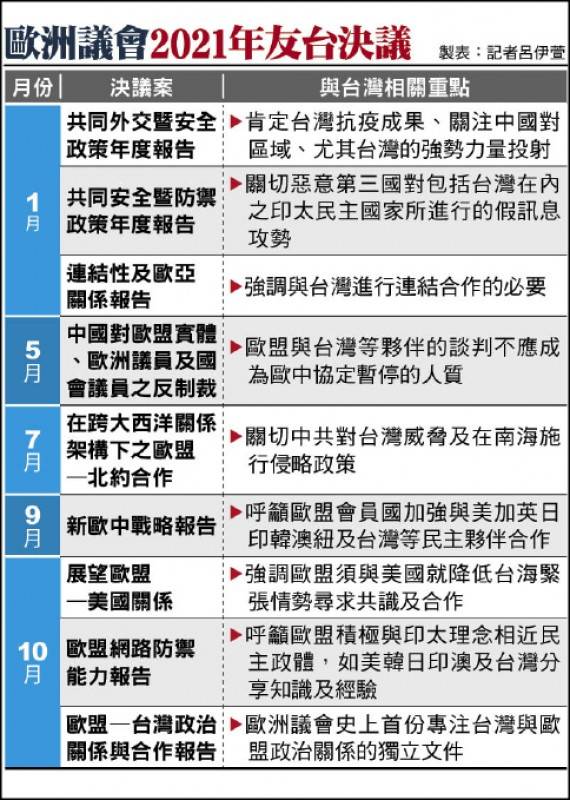 歐洲議會2021年友台決議

製表：記者呂伊萱

| 月份 | 決議案 | 與台灣相關重點 |
|---|---|---|
| 1月 | 共同外交暨安全政策年度報告 | ▶肯定台灣抗疫成果、關注中國對區域、尤其台灣的強勢力量投射 |
| 1月 | 共同安全暨防禦政策年度報告 | ▶關切惡意第三國對包括台灣在內之印太民主國家所進行的假訊息攻勢 |
| 1月 | 連結性及歐亞關係報告 | ▶強調與台灣進行連結合作的必要 |
| 5月 | 中國對歐盟實體、歐洲議員及國會議員之反制裁 | ▶歐盟與台灣等夥伴的談判不應成為歐中協定暫停的人質 |
| 7月 | 在跨大西洋關係架構下之歐盟—北約合作 | ▶關切中共對台灣威脅及在南海施行侵略政策 |
| 9月 | 新歐中戰略報告 | ▶呼籲歐盟會員國加強與美加英日印韓澳紐及台灣等民主夥伴合作 |
| 10月 | 展望歐盟—美國關係 | ▶強調歐盟須與美國就降低台海緊張情勢尋求共識及合作 |
| 10月 | 歐盟網路防禦能力報告 | ▶呼籲歐盟積極與印太理念相近民主政體，如美韓日印澳及台灣分享知識及經驗 |
| 10月 | 歐盟—台灣政治關係與合作報告 | ▶歐洲議會史上首份專注台灣與歐盟政治關係的獨立文件 |